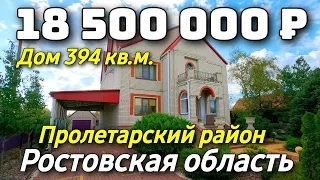 18 500 000 ₽

Дом 394 кв.м.

Пролетарский район

Ростовская область